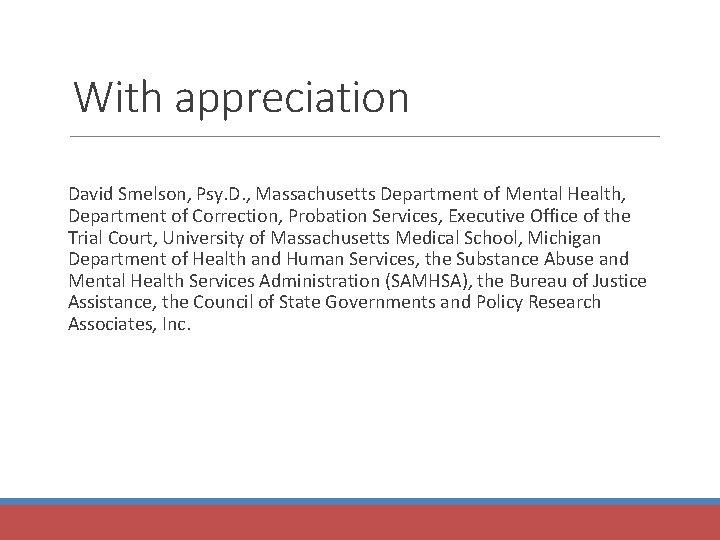 With appreciation

David Smelson, Psy.D., Massachusetts Department of Mental Health, Department of Correction, Probation Services, Executive Office of the Trial Court, University of Massachusetts Medical School, Michigan Department of Health and Human Services, the Substance Abuse and Mental Health Services Administration (SAMHSA), the Bureau of Justice Assistance, the Council of State Governments and Policy Research Associates, Inc.